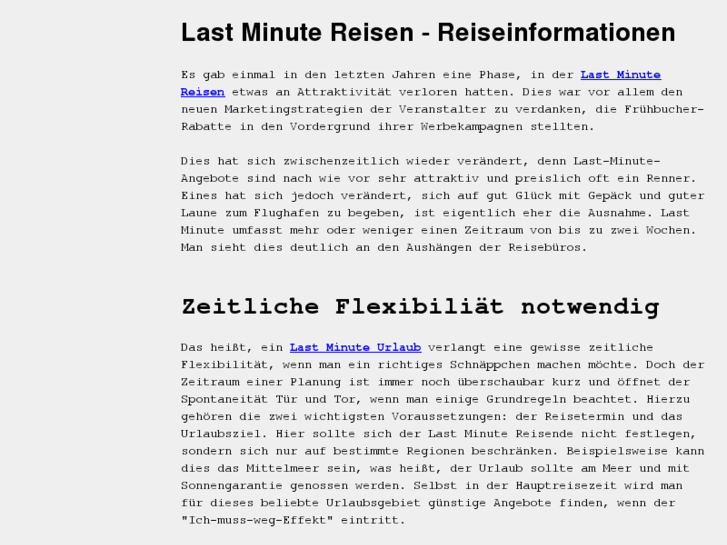 Last Minute Reisen - Reiseinformationen

Es gab einmal in den letzten Jahren eine Phase, in der Last Minute Reisen etwas an Attraktivität verloren hatten. Dies war vor allem den neuen Marketingstrategien der Veranstalter zu verdanken, die Frühbucher-Rabatte in den Vordergrund ihrer Werbekampagnen stellten.

Dies hat sich zwischenzeitlich wieder verändert, denn Last-Minute-Angebote sind nach wie vor sehr attraktiv und preislich oft ein Renner. Eines hat sich jedoch verändert, sich auf gut Glück mit Gepäck und guter Laune zum Flughafen zu begeben, ist eigentlich eher die Ausnahme. Last Minute umfasst mehr oder weniger einen Zeitraum von bis zu zwei Wochen. Man sieht dies deutlich an den Aushängen der Reisebüros.

Zeitliche Flexibiliät notwendig

Das heißt, ein Last Minute Urlaub verlangt eine gewisse zeitliche Flexibilität, wenn man ein richtiges Schnäppchen machen möchte. Doch der Zeitraum einer Planung ist immer noch überschaubar kurz und öffnet der Spontaneität Tür und Tor, wenn man einige Grundregeln beachtet. Hierzu gehören die zwei wichtigsten Voraussetzungen: der Reisetermin und das Urlaubsziel. Hier sollte sich der Last Minute Reisende nicht festlegen, sondern sich nur auf bestimmte Regionen beschränken. Beispielsweise kann dies das Mittelmeer sein, was heißt, der Urlaub sollte am Meer und mit Sonnengarantie genossen werden. Selbst in der Hauptreisezeit wird man für dieses beliebte Urlaubsgebiet günstige Angebote finden, wenn der "Ich-muss-weg-Effekt" eintritt.